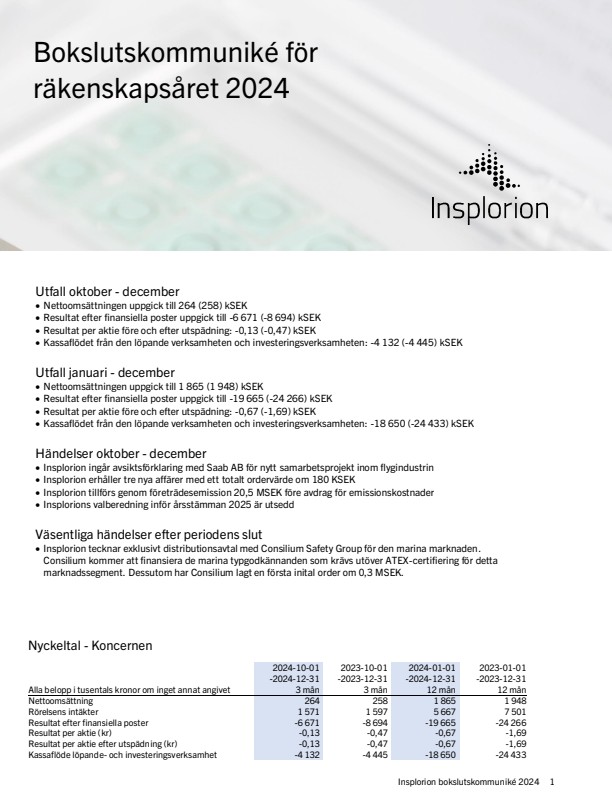 Bokslutskommuniké för räkenskapsåret 2024

Insplorion

Utfall oktober - december
• Nettoomsättningen uppgick till 264 (258) kSEK
• Resultat efter finansiella poster uppgick till -6 671 (-8 694) kSEK
• Resultat per aktie före och efter utspädning: -0,13 (-0,47) kSEK
• Kassaflödet från den löpande verksamheten och investeringsverksamheten: -4 132 (-4 445) kSEK

Utfall januari - december
• Nettoomsättningen uppgick till 1 865 (1 948) kSEK
• Resultat efter finansiella poster uppgick till -19 665 (-24 266) kSEK
• Resultat per aktie före och efter utspädning: -0,67 (-1,69) kSEK
• Kassaflödet från den löpande verksamheten och investeringsverksamheten: -18 650 (-24 433) kSEK

Händelser oktober - december
• Insplorion ingår avsiktsförklaring med Saab AB för nytt samarbetsprojekt inom flygindustrin
• Insplorion erhåller tre nya affärer med ett totalt ordervärde om 180 KSEK
• Insplorion tillförs genom företrädesemission 20,5 MSEK före avdrag för emissionskostnader
• Insplorions valberedning inför årsstämman 2025 är utsedd

Väsentliga händelser efter periodens slut
• Insplorion tecknar exklusivt distributionsavtal med Consilium Safety Group för den marina marknaden. Consilium kommer att finansiera de marina typgodkännanden som krävs utöver ATEX-certifiering för detta marknadssegment. Dessutom har Consilium lagt en första inital order om 0,3 MSEK.

Nyckeltal - Koncernen

| Alla belopp i tusentals kronor om inget annat angivet | 2024-10-01 -2024-12-31 3 mån | 2023-10-01 -2023-12-31 3 mån | 2024-01-01 -2024-12-31 12 mån | 2023-01-01 -2023-12-31 12 mån |
|---|---|---|---|---|
| Nettoomsättning | 264 | 258 | 1 865 | 1 948 |
| Rörelsens intäkter | 1 571 | 1 597 | 5 667 | 7 501 |
| Resultat efter finansiella poster | -6 671 | -8 694 | -19 665 | -24 266 |
| Resultat per aktie (kr) | -0,13 | -0,47 | -0,67 | -1,69 |
| Resultat per aktie efter utspädning (kr) | -0,13 | -0,47 | -0,67 | -1,69 |
| Kassaflöde löpande- och investeringsverksamhet | -4 132 | -4 445 | -18 650 | -24 433 |

Insplorion bokslutskommuniké 2024 1